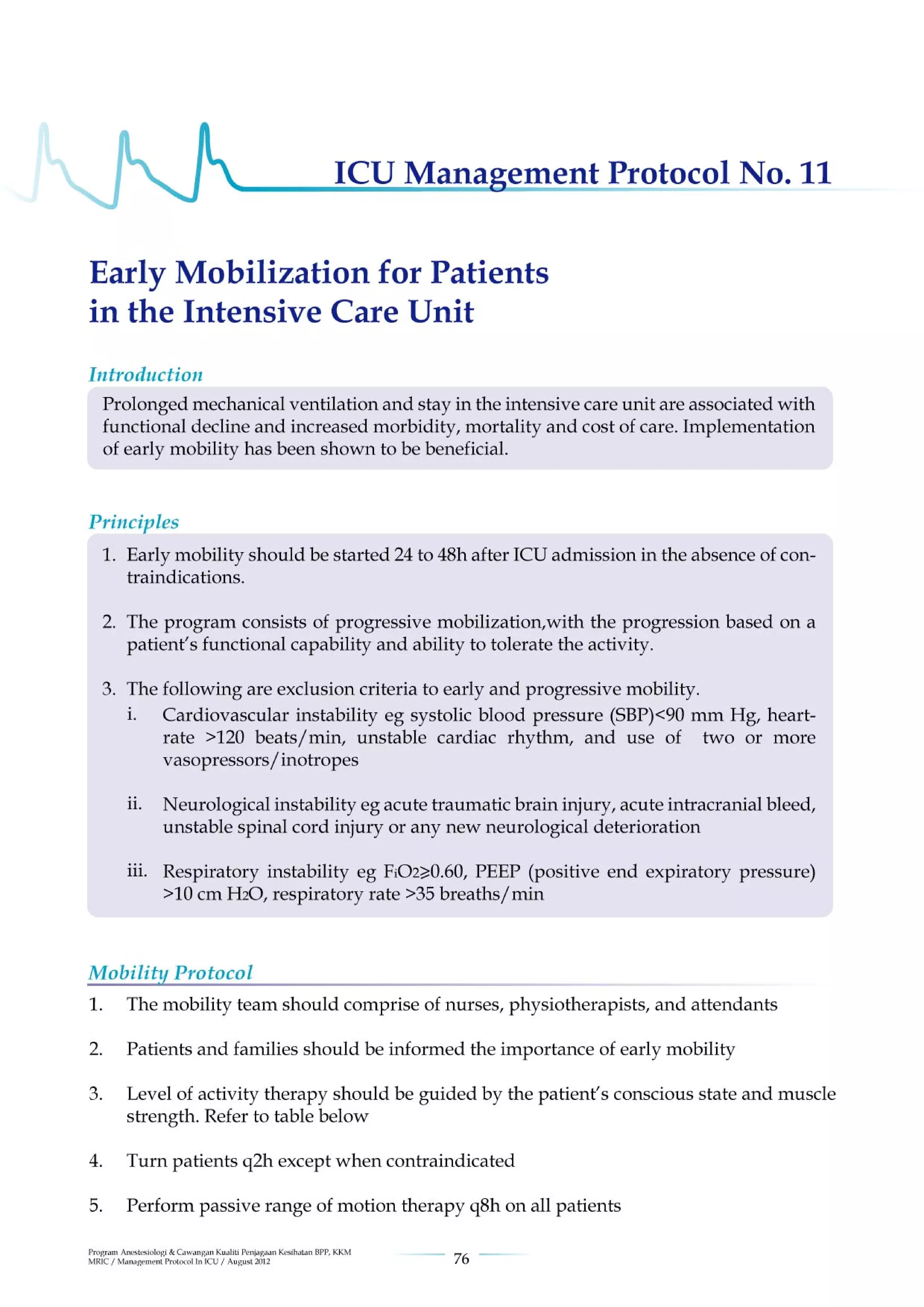 ICU Management Protocol No. 11

Early Mobilization for Patients in the Intensive Care Unit

Introduction

Prolonged mechanical ventilation and stay in the intensive care unit are associated with functional decline and increased morbidity, mortality and cost of care. Implementation of early mobility has been shown to be beneficial.

Principles

1. Early mobility should be started 24 to 48h after ICU admission in the absence of contraindications.

2. The program consists of progressive mobilization,with the progression based on a patient's functional capability and ability to tolerate the activity.

3. The following are exclusion criteria to early and progressive mobility.

i. Cardiovascular instability eg systolic blood pressure (SBP)<90 mm Hg, heart-rate >120 beats/min, unstable cardiac rhythm, and use of two or more vasopressors/inotropes

ii. Neurological instability eg acute traumatic brain injury, acute intracranial bleed, unstable spinal cord injury or any new neurological deterioration

iii. Respiratory instability eg $F_iO_2 \geq 0.60$, PEEP (positive end expiratory pressure) >10 cm $H_2O$, respiratory rate >35 breaths/min

Mobility Protocol

1. The mobility team should comprise of nurses, physiotherapists, and attendants

2. Patients and families should be informed the importance of early mobility

3. Level of activity therapy should be guided by the patient's conscious state and muscle strength. Refer to table below

4. Turn patients q2h except when contraindicated

5. Perform passive range of motion therapy q8h on all patients

Program Anestesiologi & Cawangan Kualiti Penjagaan Kesihatan BPP, KKM
MRIC / Management Protocol In ICU / August 2012

76